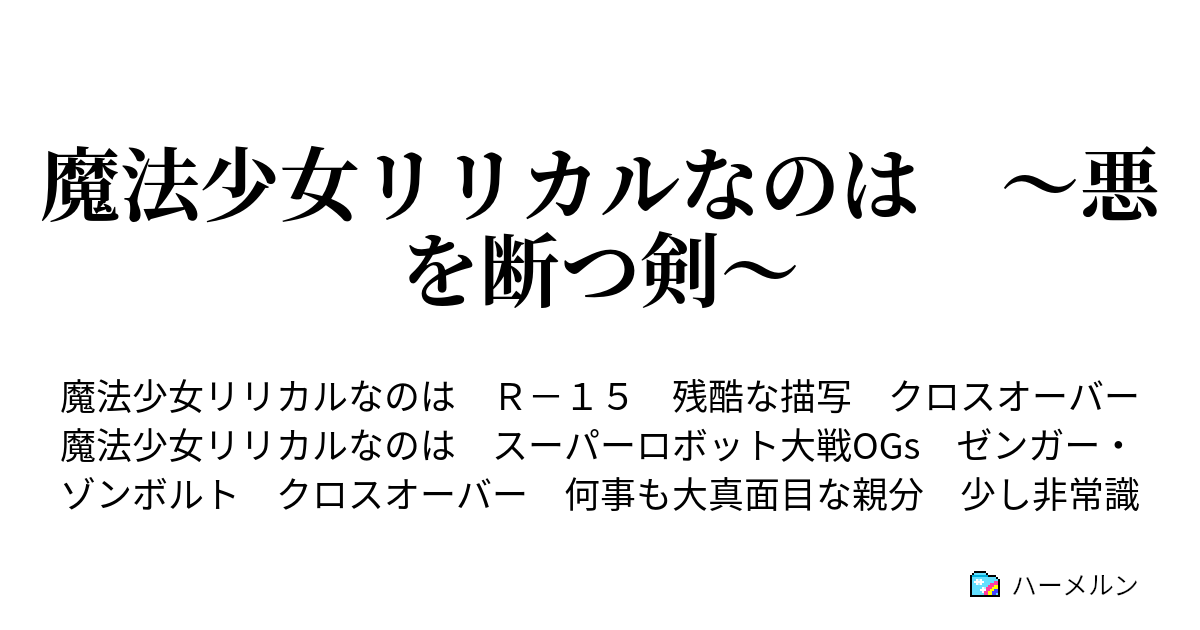 魔法少女リリカルなのは　～悪を断つ剣～

魔法少女リリカルなのは　Ｒ－１５　残酷な描写　クロスオーバー　魔法少女リリカルなのは　スーパーロボット大戦OGs　ゼンガー・ゾンボルト　クロスオーバー　何事も大真面目な親分　少し非常識

ハーメルン